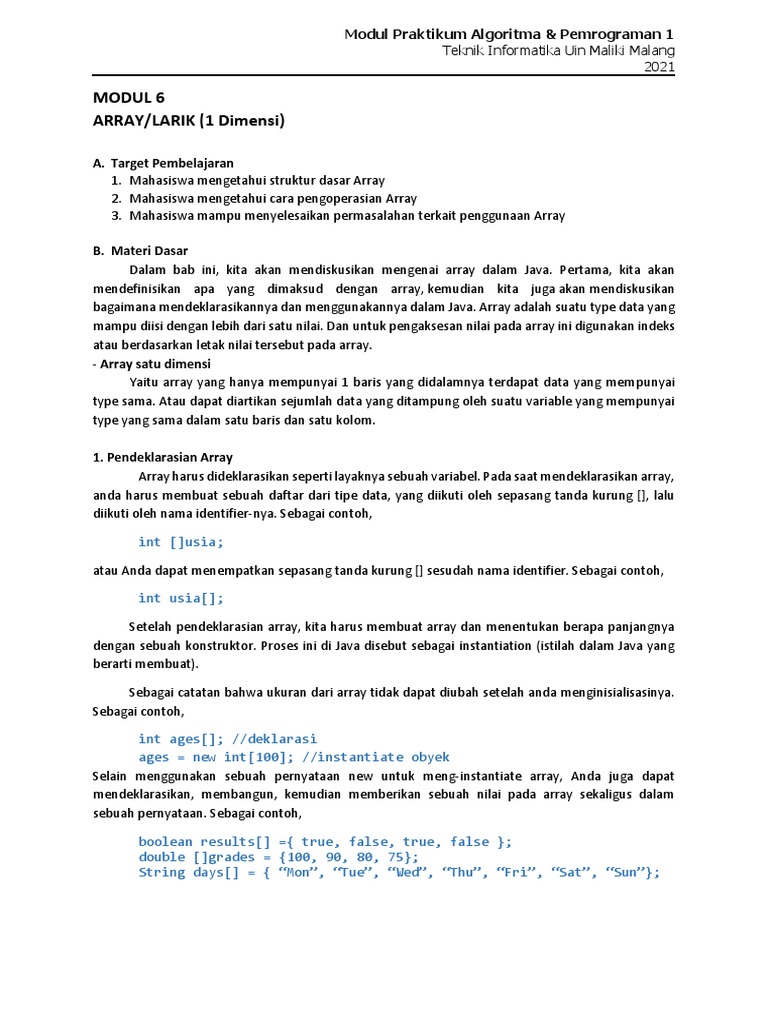 Modul Praktikum Algoritma & Pemrograman 1
Teknik Informatika Uin Maliki Malang
2021

MODUL 6
ARRAY/LARIK (1 Dimensi)

A. Target Pembelajaran
1. Mahasiswa mengetahui struktur dasar Array
2. Mahasiswa mengetahui cara pengoperasian Array
3. Mahasiswa mampu menyelesaikan permasalahan terkait penggunaan Array

B. Materi Dasar
Dalam bab ini, kita akan mendiskusikan mengenai array dalam Java. Pertama, kita akan mendefinisikan apa yang dimaksud dengan array, kemudian kita juga akan mendiskusikan bagaimana mendeklarasikannya dan menggunakannya dalam Java. Array adalah suatu type data yang mampu diisi dengan lebih dari satu nilai. Dan untuk pengaksesan nilai pada array ini digunakan indeks atau berdasarkan letak nilai tersebut pada array.
- Array satu dimensi
Yaitu array yang hanya mempunyai 1 baris yang didalamnya terdapat data yang mempunyai type sama. Atau dapat diartikan sejumlah data yang ditampung oleh suatu variable yang mempunyai type yang sama dalam satu baris dan satu kolom.

1. Pendeklarasian Array
Array harus dideklarasikan seperti layaknya sebuah variabel. Pada saat mendeklarasikan array, anda harus membuat sebuah daftar dari tipe data, yang diikuti oleh sepasang tanda kurung [], lalu diikuti oleh nama identifier-nya. Sebagai contoh,

int []usia;

atau Anda dapat menempatkan sepasang tanda kurung [] sesudah nama identifier. Sebagai contoh,

int usia[];

Setelah pendeklarasian array, kita harus membuat array dan menentukan berapa panjangnya dengan sebuah konstruktor. Proses ini di Java disebut sebagai instantiation (istilah dalam Java yang berarti membuat).

Sebagai catatan bahwa ukuran dari array tidak dapat diubah setelah anda menginisialisasinya. Sebagai contoh,

int ages[]; //deklarasi
ages = new int[100]; //instantiate obyek
Selain menggunakan sebuah pernyataan new untuk meng-instantiate array, Anda juga dapat mendeklarasikan, membangun, kemudian memberikan sebuah nilai pada array sekaligus dalam sebuah pernyataan. Sebagai contoh,

boolean results[] ={ true, false, true, false };
double []grades = {100, 90, 80, 75};
String days[] = { “Mon”, “Tue”, “Wed”, “Thu”, “Fri”, “Sat”, “Sun”};